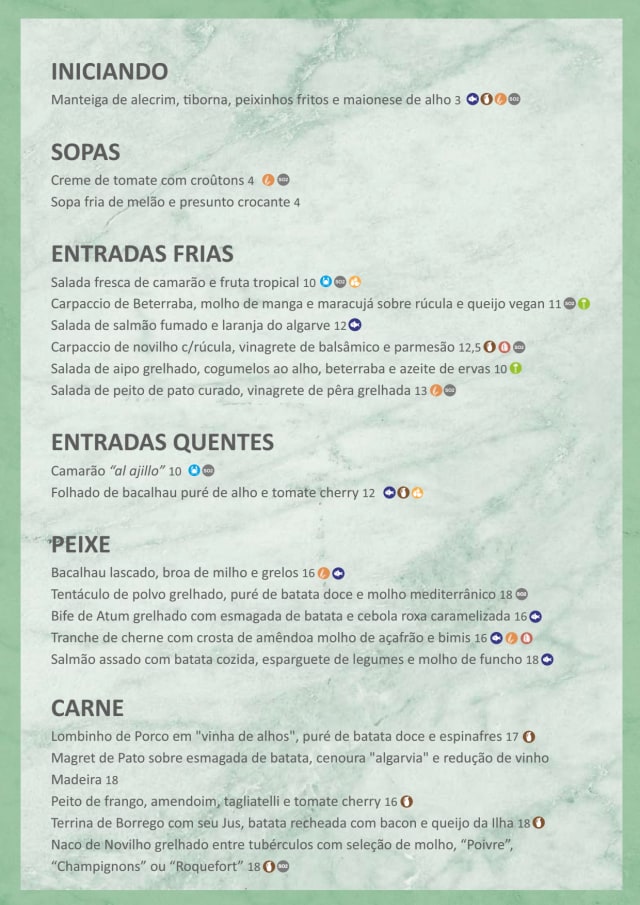 INICIANDO

Manteiga de alecrim, tiborna, peixinhos fritos e maionese de alho 3

SOPAS

Creme de tomate com croûtons 4

Sopa fria de melão e presunto crocante 4

ENTRADAS FRIAS

Salada fresca de camarão e fruta tropical 10

Carpaccio de Beterraba, molho de manga e maracujá sobre rúcula e queijo vegan 11

Salada de salmão fumado e laranja do algarve 12

Carpaccio de novilho c/rúcula, vinagrete de balsâmico e parmesão 12,5

Salada de aipo grelhado, cogumelos ao alho, beterraba e azeite de ervas 10

Salada de peito de pato curado, vinagrete de pêra grelhada 13

ENTRADAS QUENTES

Camarão "al ajillo" 10

Folhado de bacalhau puré de alho e tomate cherry 12

PEIXE

Bacalhau lascado, broa de milho e grelos 16

Tentáculo de polvo grelhado, puré de batata doce e molho mediterrânico 18

Bife de Atum grelhado com esmagada de batata e cebola roxa caramelizada 16

Tranche de cherne com crosta de amêndoa molho de açafrão e bimis 16

Salmão assado com batata cozida, esparguete de legumes e molho de funcho 18

CARNE

Lombinho de Porco em "vinha de alhos", puré de batata doce e espinafres 17

Magret de Pato sobre esmagada de batata, cenoura "algarvia" e redução de vinho Madeira 18

Peito de frango, amendoim, tagliatelli e tomate cherry 16

Terrina de Borrego com seu Jus, batata recheada com bacon e queijo da Ilha 18

Naco de Novilho grelhado entre tubérculos com seleção de molho, "Poivre", "Champignons" ou "Roquefort" 18